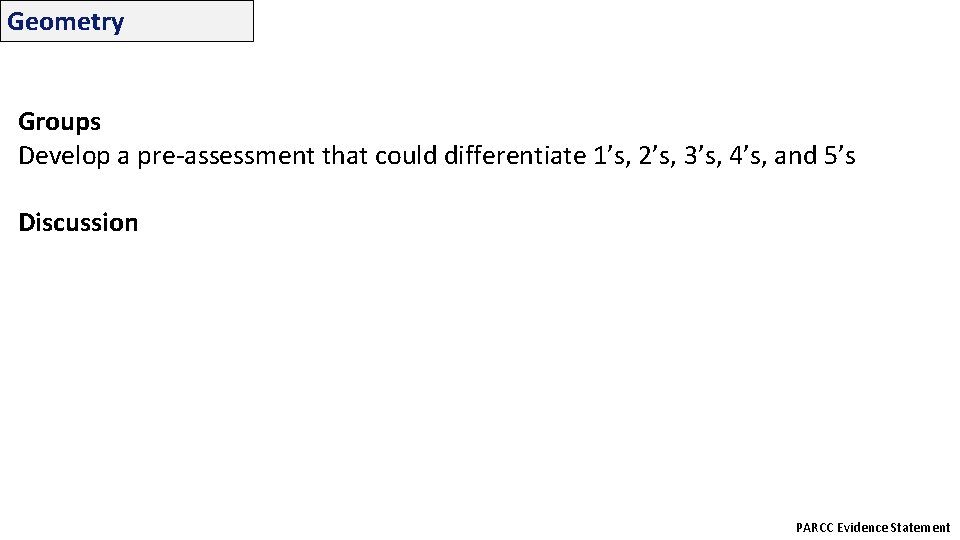 Geometry

Groups
Develop a pre-assessment that could differentiate 1's, 2's, 3's, 4's, and 5's

Discussion

PARCC Evidence Statement